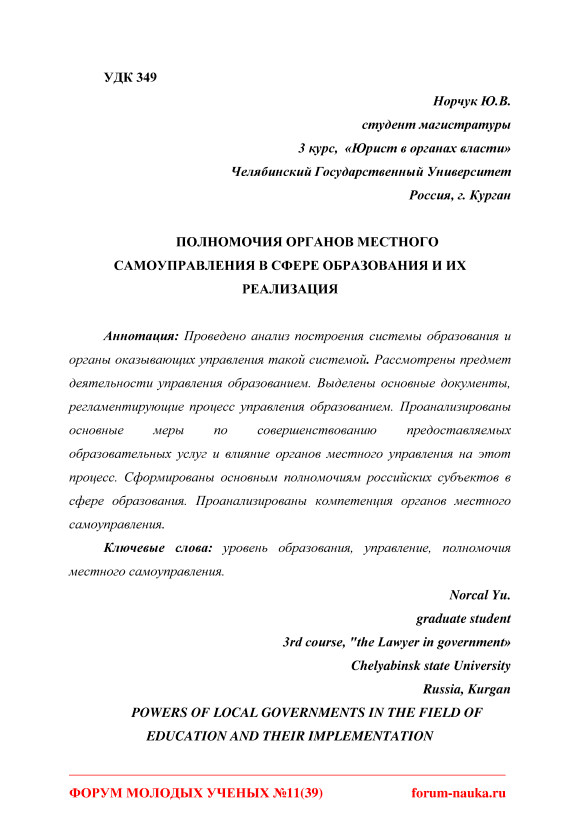 УДК 349

Норчук Ю.В.
студент магистратуры
3 курс, «Юрист в органах власти»
Челябинский Государственный Университет
Россия, г. Курган

ПОЛНОМОЧИЯ ОРГАНОВ МЕСТНОГО САМОУПРАВЛЕНИЯ В СФЕРЕ ОБРАЗОВАНИЯ И ИХ РЕАЛИЗАЦИЯ

Аннотация: Проведено анализ построения системы образования и органы оказывающих управления такой системой. Рассмотрены предмет деятельности управления образованием. Выделены основные документы, регламентирующие процесс управления образованием. Проанализированы основные меры по совершенствованию предоставляемых образовательных услуг и влияние органов местного управления на этот процесс. Сформированы основным полномочиям российских субъектов в сфере образования. Проанализированы компетенция органов местного самоуправления.

Ключевые слова: уровень образования, управление, полномочия местного самоуправления.

Norcal Yu.
graduate student
3rd course, "the Lawyer in government»
Chelyabinsk state University
Russia, Kurgan

POWERS OF LOCAL GOVERNMENTS IN THE FIELD OF EDUCATION AND THEIR IMPLEMENTATION

ФОРУМ МОЛОДЫХ УЧЕНЫХ №11(39) forum-nauka.ru